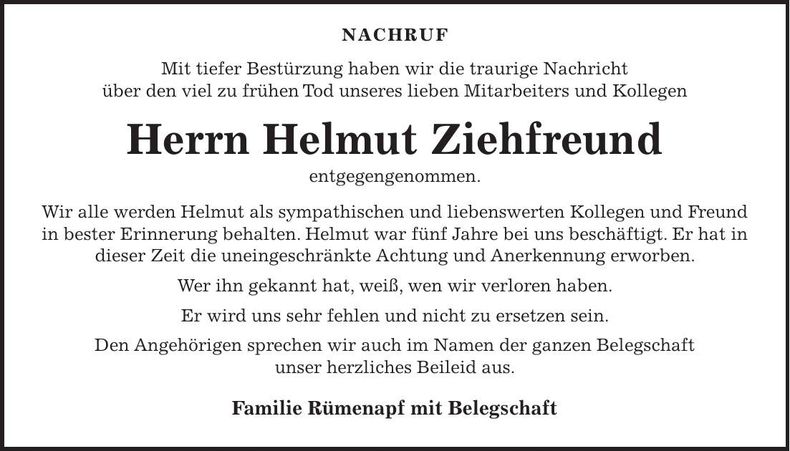 NACHRUF

Mit tiefer Bestürzung haben wir die traurige Nachricht über den viel zu frühen Tod unseres lieben Mitarbeiters und Kollegen

Herrn Helmut Ziehfreund

entgegengenommen.

Wir alle werden Helmut als sympathischen und liebenswerten Kollegen und Freund in bester Erinnerung behalten. Helmut war fünf Jahre bei uns beschäftigt. Er hat in dieser Zeit die uneingeschränkte Achtung und Anerkennung erworben.

Wer ihn gekannt hat, weiß, wen wir verloren haben.

Er wird uns sehr fehlen und nicht zu ersetzen sein.

Den Angehörigen sprechen wir auch im Namen der ganzen Belegschaft unser herzliches Beileid aus.

Familie Rümenapf mit Belegschaft